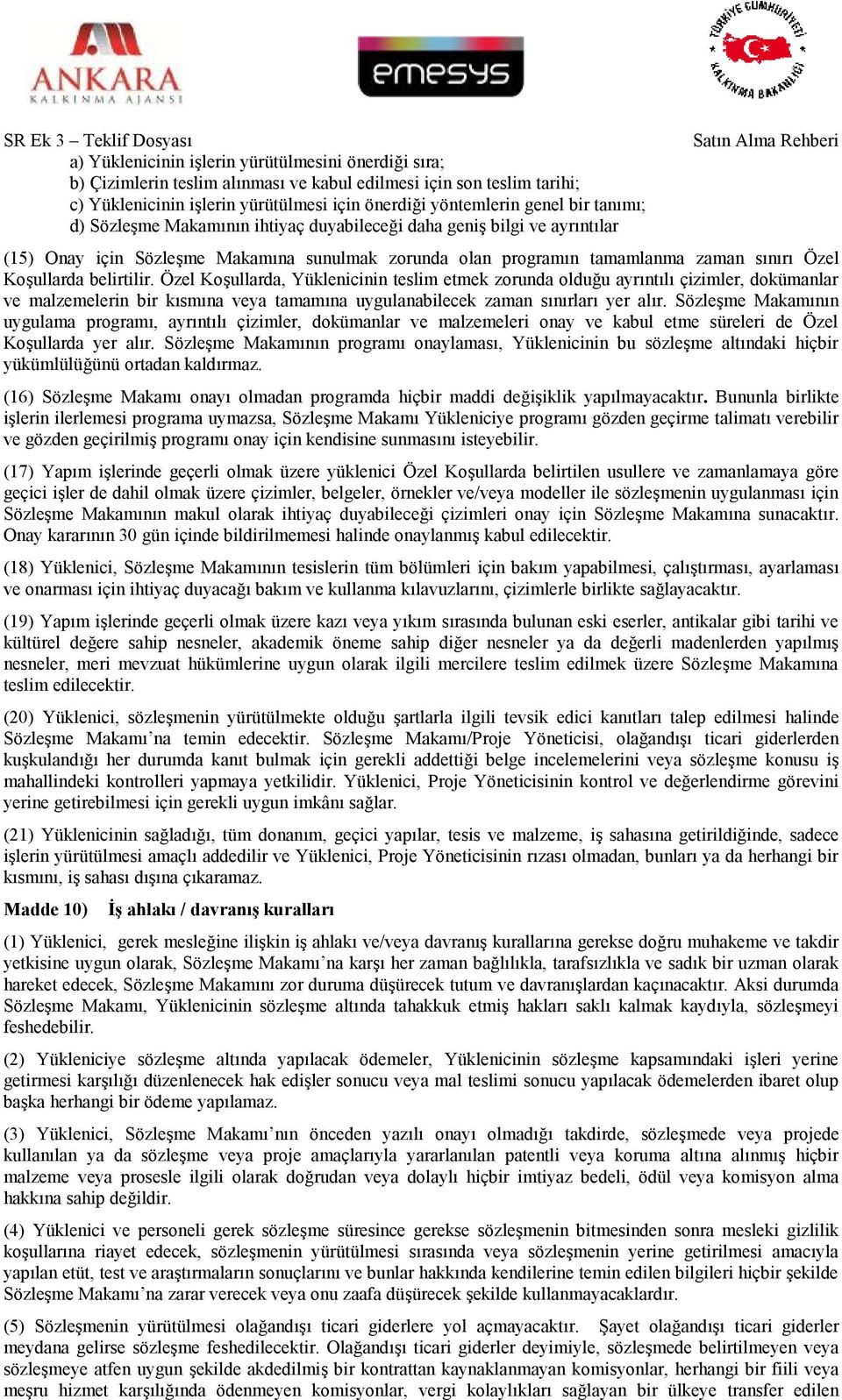 ANKARA
KALKINMA AJANSI

emesys

TÜRKİYE CUMHURİYETİ
KALKINMA BAKANLIĞI

SR Ek 3 – Teklif Dosyası Satın Alma Rehberi

a) Yüklenicinin işlerin yürütülmesini önerdiği sıra;
b) Çizimlerin teslim alınması ve kabul edilmesi için son teslim tarihi;
c) Yüklenicinin işlerin yürütülmesi için önerdiği yöntemlerin genel bir tanımı;
d) Sözleşme Makamının ihtiyaç duyabileceği daha geniş bilgi ve ayrıntılar

(15) Onay için Sözleşme Makamına sunulmak zorunda olan programın tamamlanma zaman sınırı Özel Koşullarda belirtilir. Özel Koşullarda, Yüklenicinin teslim etmek zorunda olduğu ayrıntılı çizimler, dokümanlar ve malzemelerin bir kısmına veya tamamına uygulanabilecek zaman sınırları yer alır. Sözleşme Makamının uygulama programı, ayrıntılı çizimler, dokümanlar ve malzemeleri onay ve kabul etme süreleri de Özel Koşullarda yer alır. Sözleşme Makamının programı onaylaması, Yüklenicinin bu sözleşme altındaki hiçbir yükümlülüğünü ortadan kaldırmaz.

(16) Sözleşme Makamı onayı olmadan programda hiçbir maddi değişiklik yapılmayacaktır. Bununla birlikte işlerin ilerlemesi programa uymazsa, Sözleşme Makamı Yükleniciye programı gözden geçirme talimatı verebilir ve gözden geçirilmiş programı onay için kendisine sunmasını isteyebilir.

(17) Yapım işlerinde geçerli olmak üzere yüklenici Özel Koşullarda belirtilen usullere ve zamanlamaya göre geçici işler de dahil olmak üzere çizimler, belgeler, örnekler ve/veya modeller ile sözleşmenin uygulanması için Sözleşme Makamının makul olarak ihtiyaç duyabileceği çizimleri onay için Sözleşme Makamına sunacaktır. Onay kararının 30 gün içinde bildirilmemesi halinde onaylanmış kabul edilecektir.

(18) Yüklenici, Sözleşme Makamının tesislerin tüm bölümleri için bakım yapabilmesi, çalıştırması, ayarlaması ve onarması için ihtiyaç duyacağı bakım ve kullanma kılavuzlarını, çizimlerle birlikte sağlayacaktır.

(19) Yapım işlerinde geçerli olmak üzere kazı veya yıkım sırasında bulunan eski eserler, antikalar gibi tarihi ve kültürel değere sahip nesneler, akademik öneme sahip diğer nesneler ya da değerli madenlerden yapılmış nesneler, meri mevzuat hükümlerine uygun olarak ilgili mercilere teslim edilmek üzere Sözleşme Makamına teslim edilecektir.

(20) Yüklenici, sözleşmenin yürütülmekte olduğu şartlarla ilgili tevsik edici kanıtları talep edilmesi halinde Sözleşme Makamı’na temin edecektir. Sözleşme Makamı/Proje Yöneticisi, olağandışı ticari giderlerden kuşkulandığı her durumda kanıt bulmak için gerekli addettiği belge incelemelerini veya sözleşme konusu iş mahallindeki kontrolleri yapmaya yetkilidir. Yüklenici, Proje Yöneticisinin kontrol ve değerlendirme görevini yerine getirebilmesi için gerekli uygun imkânı sağlar.

(21) Yüklenicinin sağladığı, tüm donanım, geçici yapılar, tesis ve malzeme, iş sahasına getirildiğinde, sadece işlerin yürütülmesi amaçlı addedilir ve Yüklenici, Proje Yöneticisinin rızası olmadan, bunları ya da herhangi bir kısmını, iş sahası dışına çıkaramaz.

Madde 10) İş ahlakı / davranış kuralları

(1) Yüklenici, gerek mesleğine ilişkin iş ahlakı ve/veya davranış kurallarına gerekse doğru muhakeme ve takdir yetkisine uygun olarak, Sözleşme Makamı’na karşı her zaman bağlılıkla, tarafsızlıkla ve sadık bir uzman olarak hareket edecek, Sözleşme Makamını zor duruma düşürecek tutum ve davranışlardan kaçınacaktır. Aksi durumda Sözleşme Makamı, Yüklenicinin sözleşme altında tahakkuk etmiş hakları saklı kalmak kaydıyla, sözleşmeyi feshedebilir.

(2) Yükleniciye sözleşme altında yapılacak ödemeler, Yüklenicinin sözleşme kapsamındaki işleri yerine getirmesi karşılığı düzenlenecek hak edişler sonucu veya mal teslimi sonucu yapılacak ödemelerden ibaret olup başka herhangi bir ödeme yapılamaz.

(3) Yüklenici, Sözleşme Makamı’nın önceden yazılı onayı olmadığı takdirde, sözleşmede veya projede kullanılan ya da sözleşme veya proje amaçlarıyla yararlanılan patentli veya koruma altına alınmış hiçbir malzeme veya prosesle ilgili olarak doğrudan veya dolaylı hiçbir imtiyaz bedeli, ödül veya komisyon alma hakkına sahip değildir.

(4) Yüklenici ve personeli gerek sözleşme süresince gerekse sözleşmenin bitmesinden sonra mesleki gizlilik koşullarına riayet edecek, sözleşmenin yürütülmesi sırasında veya sözleşmenin yerine getirilmesi amacıyla yapılan etüt, test ve araştırmaların sonuçlarını ve bunlar hakkında kendilerine temin edilen bilgileri hiçbir şekilde Sözleşme Makamı’na zarar verecek veya onu zaafa düşürecek şekilde kullanmayacaklardır.

(5) Sözleşmenin yürütülmesi olağandışı ticari giderlere yol açmayacaktır. Şayet olağandışı ticari giderler meydana gelirse sözleşme feshedilecektir. Olağandışı ticari giderler deyimiyle, sözleşmede belirtilmeyen veya sözleşmeye atfen uygun şekilde akdedilmiş bir kontrattan kaynaklanmayan komisyonlar, herhangi bir fiili veya meşru hizmet karşılığında ödenmeyen komisyonlar, vergi kolaylıkları sağlayan bir ülkeye transfer edilen